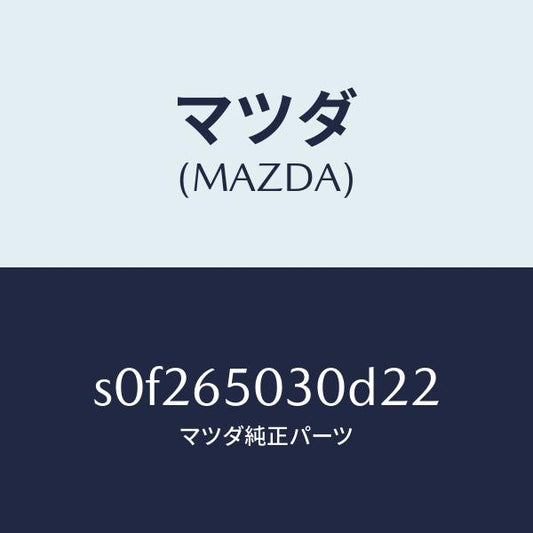 マツダ
(MAZDA)

s0f265030d22
マツダ純正パーツ